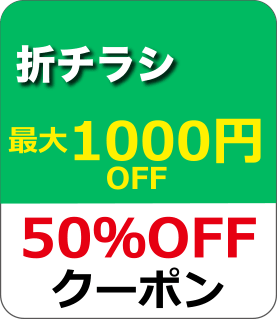 折チラシ

最大1000円
OFF

50%OFF
クーポン